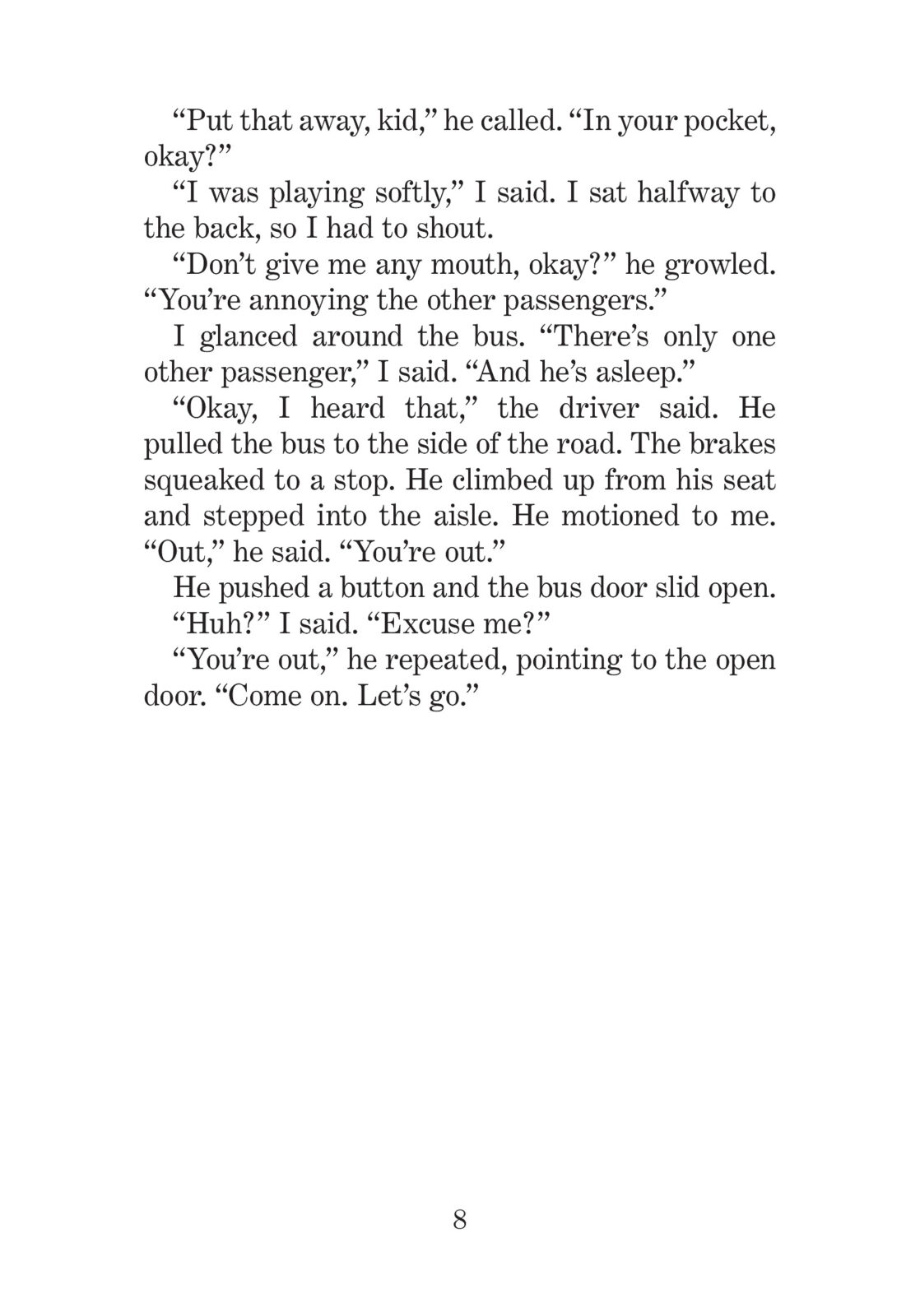 “Put that away, kid,” he called. “In your pocket, okay?”

“I was playing softly,” I said. I sat halfway to the back, so I had to shout.

“Don’t give me any mouth, okay?” he growled. “You’re annoying the other passengers.”

I glanced around the bus. “There’s only one other passenger,” I said. “And he’s asleep.”

“Okay, I heard that,” the driver said. He pulled the bus to the side of the road. The brakes squeaked to a stop. He climbed up from his seat and stepped into the aisle. He motioned to me. “Out,” he said. “You’re out.”

He pushed a button and the bus door slid open.

“Huh?” I said. “Excuse me?”

“You’re out,” he repeated, pointing to the open door. “Come on. Let’s go.”

8